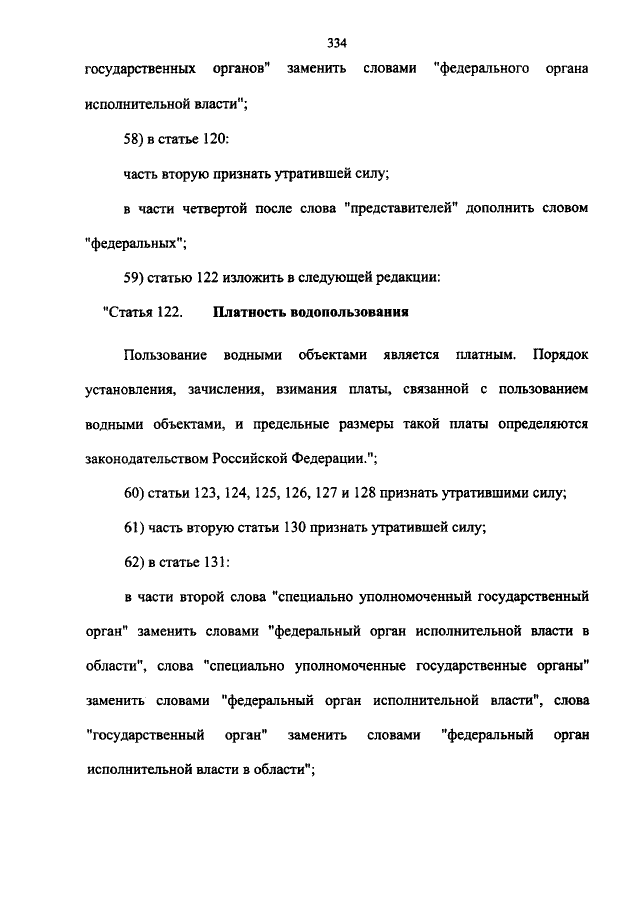 334

государственных органов" заменить словами "федерального органа исполнительной власти";

58) в статье 120:

часть вторую признать утратившей силу;

в части четвертой после слова "представителей" дополнить словом "федеральных";

59) статью 122 изложить в следующей редакции:

"Статья 122. Платность водопользования

Пользование водными объектами является платным. Порядок установления, зачисления, взимания платы, связанной с пользованием водными объектами, и предельные размеры такой платы определяются законодательством Российской Федерации.";

60) статьи 123, 124, 125, 126, 127 и 128 признать утратившими силу;

61) часть вторую статьи 130 признать утратившей силу;

62) в статье 131:

в части второй слова "специально уполномоченный государственный орган" заменить словами "федеральный орган исполнительной власти в области", слова "специально уполномоченные государственные органы" заменить словами "федеральный орган исполнительной власти", слова "государственный орган" заменить словами "федеральный орган исполнительной власти в области";